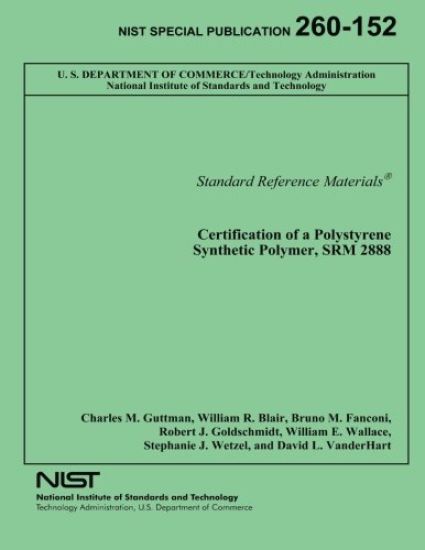 NIST SPECIAL PUBLICATION 260-152

U. S. DEPARTMENT OF COMMERCE/Technology Administration
National Institute of Standards and Technology

Standard Reference Materials®

Certification of a Polystyrene Synthetic Polymer, SRM 2888

Charles M. Guttman, William R. Blair, Bruno M. Fanconi, Robert J. Goldschmidt, William E. Wallace, Stephanie J. Wetzel, and David L. VanderHart

NIST

National Institute of Standards and Technology
Technology Administration, U.S. Department of Commerce